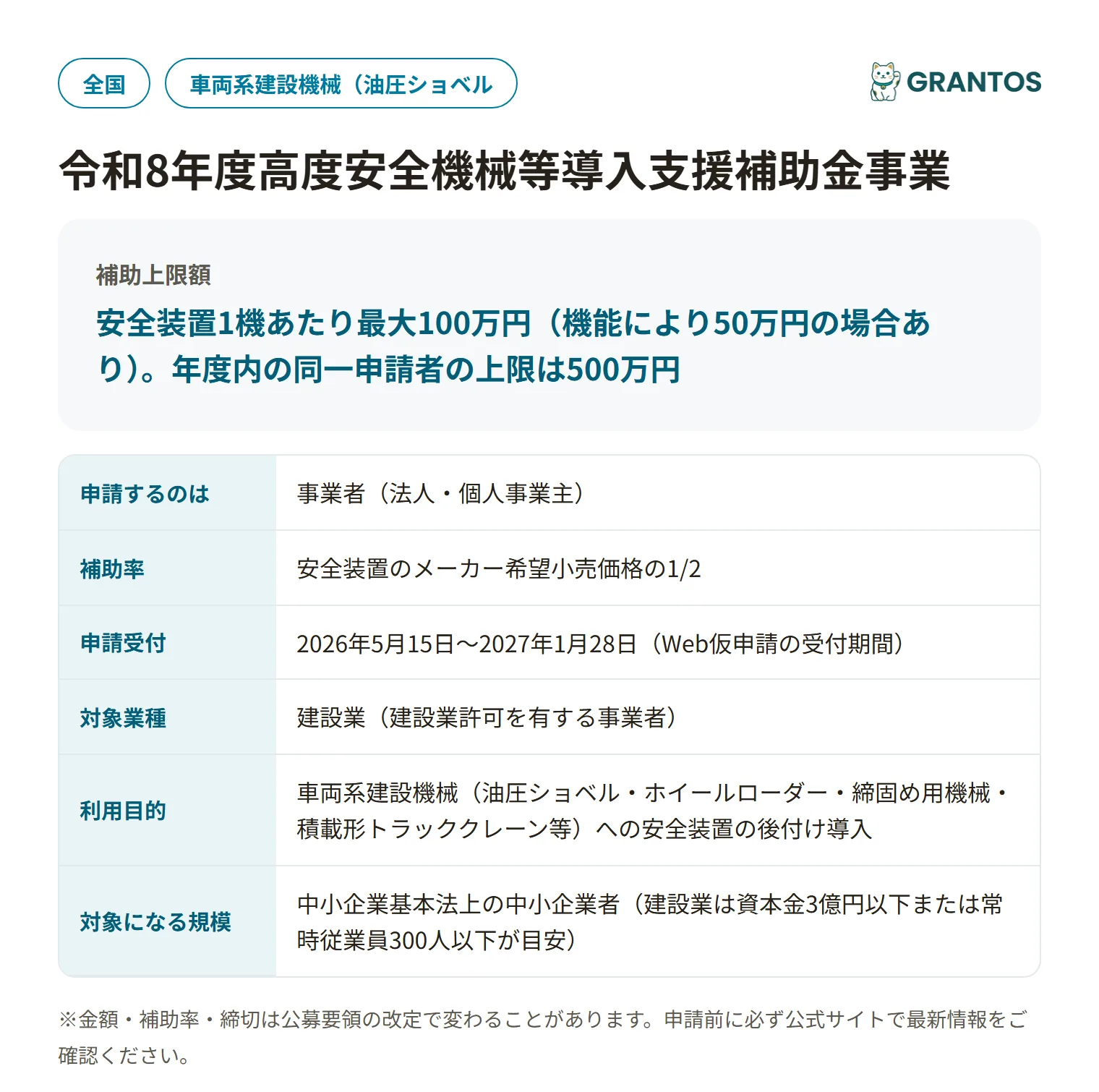 全国

車両系建設機械（油圧ショベル

GRANTOS

令和8年度高度安全機械等導入支援補助金事業

補助上限額

安全装置1機あたり最大100万円（機能により50万円の場合あり）。年度内の同一申請者の上限は500万円

| 申請するのは | 事業者（法人・個人事業主） |
|---|---|
| 補助率 | 安全装置のメーカー希望小売価格の1/2 |
| 申請受付 | 2026年5月15日〜2027年1月28日（Web仮申請の受付期間） |
| 対象業種 | 建設業（建設業許可を有する事業者） |
| 利用目的 | 車両系建設機械（油圧ショベル・ホイールローダー・締固め用機械・積載形トラッククレーン等）への安全装置の後付け導入 |
| 対象になる規模 | 中小企業基本法上の中小企業者（建設業は資本金3億円以下または常時従業員300人以下が目安） |

※金額・補助率・締切は公募要領の改定で変わることがあります。申請前に必ず公式サイトで最新情報をご確認ください。